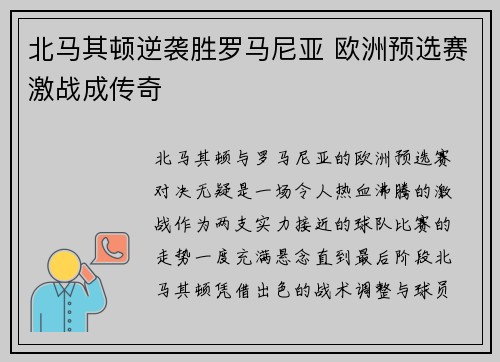 北马其顿逆袭胜罗马尼亚 欧洲预选赛激战成传奇

北马其顿与罗马尼亚的欧洲预选赛对决无疑是一场令人热血沸腾的激战作为两支实力接近的球队比赛的走势一度充满悬念直到最后阶段北马其顿凭借出色的战术调整与球员